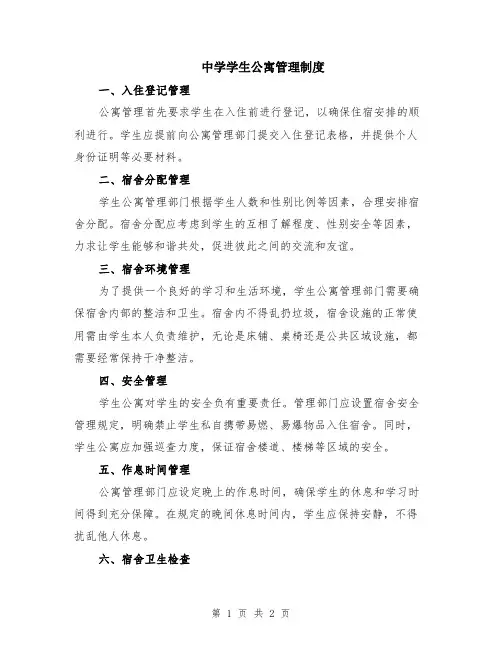 中学学生公寓管理制度

一、入住登记管理

公寓管理首先要求学生在入住前进行登记，以确保住宿安排的顺利进行。学生应提前向公寓管理部门提交入住登记表格，并提供个人身份证明等必要材料。

二、宿舍分配管理

学生公寓管理部门根据学生人数和性别比例等因素，合理安排宿舍分配。宿舍分配应考虑到学生的互相了解程度、性别安全等因素，力求让学生能够和谐共处，促进彼此之间的交流和友谊。

三、宿舍环境管理

为了提供一个良好的学习和生活环境，学生公寓管理部门需要确保宿舍内部的整洁和卫生。宿舍内不得乱扔垃圾，宿舍设施的正常使用需由学生本人负责维护，无论是床铺、桌椅还是公共区域设施，都需要经常保持干净整洁。

四、安全管理

学生公寓对学生的安全负有重要责任。管理部门应设置宿舍安全管理规定，明确禁止学生私自携带易燃、易爆物品入住宿舍。同时，学生公寓应加强巡查力度，保证宿舍楼道、楼梯等区域的安全。

五、作息时间管理

公寓管理部门应设定晚上的作息时间，确保学生的休息和学习时间得到充分保障。在规定的晚间休息时间内，学生应保持安静，不得扰乱他人休息。

六、宿舍卫生检查

第 1 页 共 2 页